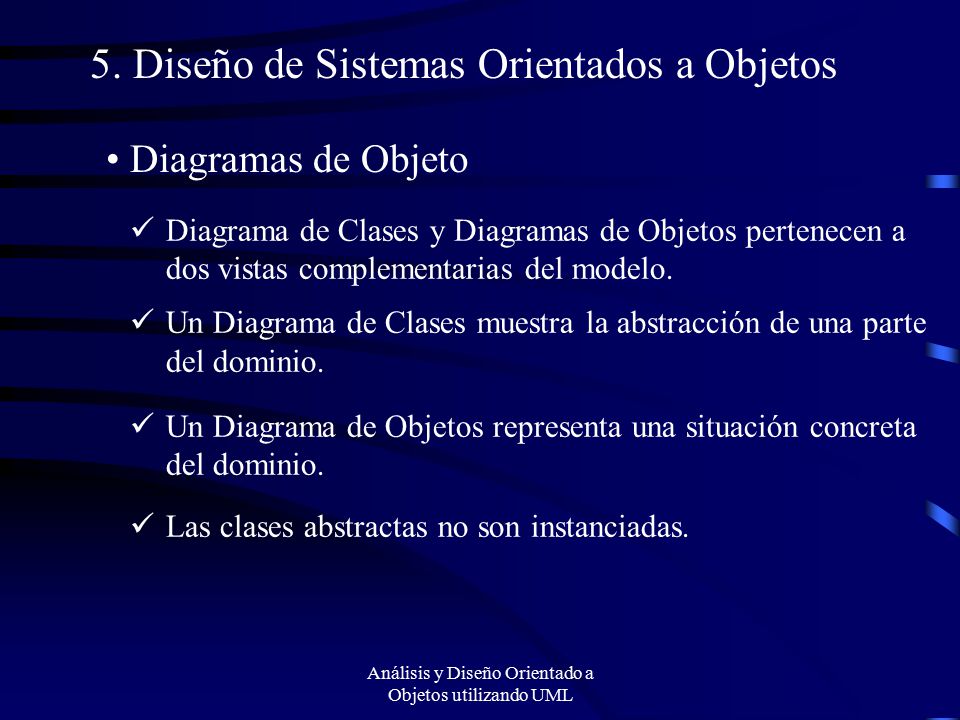 5. Diseño de Sistemas Orientados a Objetos

• Diagramas de Objeto

✓ Diagrama de Clases y Diagramas de Objetos pertenecen a dos vistas complementarias del modelo.

✓ Un Diagrama de Clases muestra la abstracción de una parte del dominio.

✓ Un Diagrama de Objetos representa una situación concreta del dominio.

✓ Las clases abstractas no son instanciadas.

Análisis y Diseño Orientado a Objetos utilizando UML